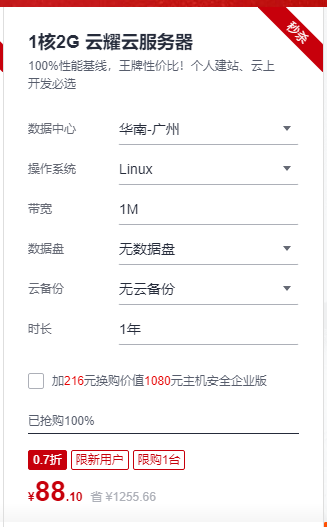 秒杀

1核2G 云耀云服务器

100%性能基线，王牌性价比！个人建站、云上开发必选

数据中心 华南-广州

操作系统 Linux

带宽 1M

数据盘 无数据盘

云备份 无云备份

时长 1年

加216元换购价值1080元主机安全企业版

已抢购100%

0.7折 限新用户 限购1台

¥88.10 省 ¥1255.66